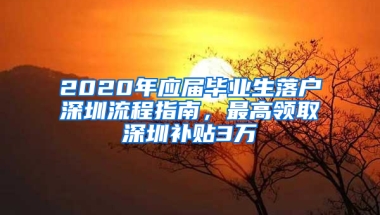 2020年应届毕业生落户深圳流程指南，最高领取深圳补贴3万